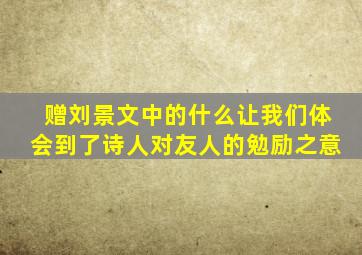 赠刘景文中的什么让我们体会到了诗人对友人的勉励之意